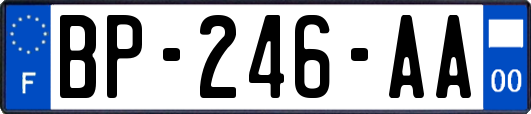 F
BP-246-AA
00